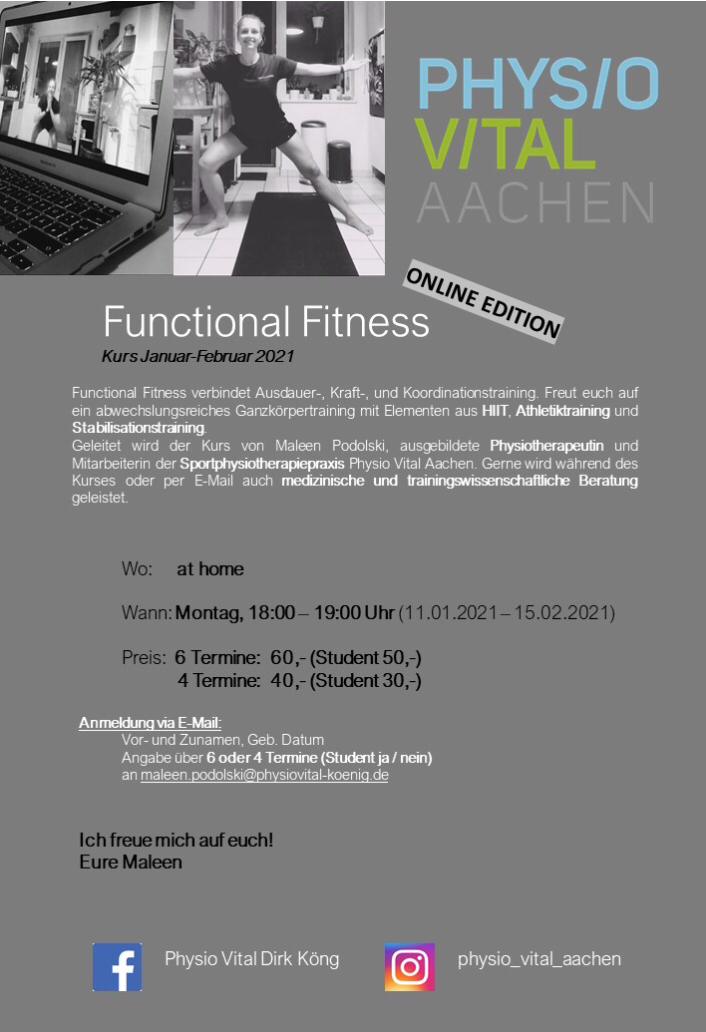 PHYS/O
V/TAL
AACHEN

ONLINE EDITION

Functional Fitness
Kurs Januar-Februar 2021

Functional Fitness verbindet Ausdauer-, Kraft-, und Koordinationstraining. Freut euch auf ein abwechslungsreiches Ganzkörpertraining mit Elementen aus HIIT, Athletiktraining und Stabilisationstraining.
Geleitet wird der Kurs von Maleen Podolski, ausgebildete Physiotherapeutin und Mitarbeiterin der Sportphysiotherapiepraxis Physio Vital Aachen. Gerne wird während des Kurses oder per E-Mail auch medizinische und trainingswissenschaftliche Beratung geleistet.

Wo: at home

Wann: Montag, 18:00 – 19:00 Uhr (11.01.2021 – 15.02.2021)

Preis: 6 Termine: 60,- (Student 50,-)
4 Termine: 40,- (Student 30,-)

Anmeldung via E-Mail:
Vor- und Zunamen, Geb. Datum
Angabe über 6 oder 4 Termine (Student ja / nein)
an maleen.podolski@physiovital-koenig.de

Ich freue mich auf euch!
Eure Maleen

Physio Vital Dirk Köng

physio_vital_aachen